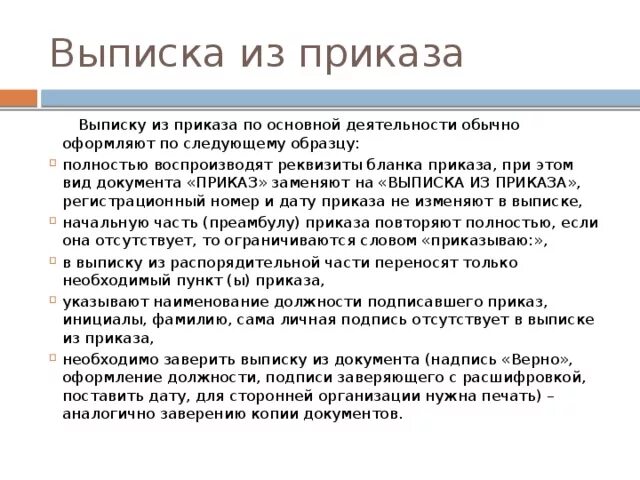 Выписка из приказа

Выписку из приказа по основной деятельности обычно оформляют по следующему образцу:

полностью воспроизводят реквизиты бланка приказа, при этом вид документа «ПРИКАЗ» заменяют на «ВЫПИСКА ИЗ ПРИКАЗА», регистрационный номер и дату приказа не изменяют в выписке,

начальную часть (преамбулу) приказа повторяют полностью, если она отсутствует, то ограничиваются словом «приказываю:»,

в выписку из распорядительной части переносят только необходимый пункт (ы) приказа,

указывают наименование должности подписавшего приказ, инициалы, фамилию, сама личная подпись отсутствует в выписке из приказа,

необходимо заверить выписку из документа (надпись «Верно», оформление должности, подписи заверяющего с расшифровкой, поставить дату, для сторонней организации нужна печать) – аналогично заверению копии документов.